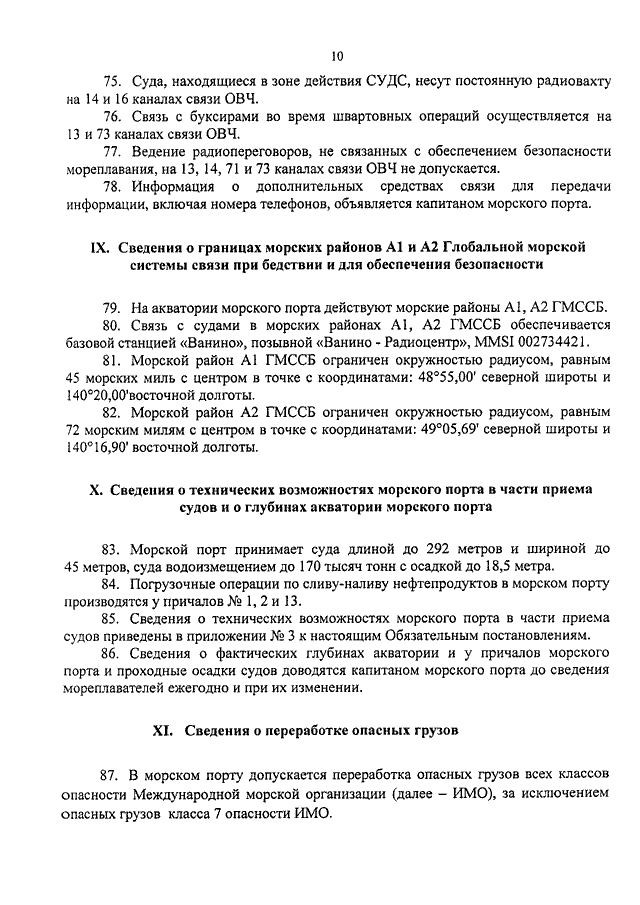 10

75. Суда, находящиеся в зоне действия СУДС, несут постоянную радиовахту на 14 и 16 каналах связи ОВЧ.

76. Связь с буксирами во время швартовных операций осуществляется на 13 и 73 каналах связи ОВЧ.

77. Ведение радиопереговоров, не связанных с обеспечением безопасности мореплавания, на 13, 14, 71 и 73 каналах связи ОВЧ не допускается.

78. Информация о дополнительных средствах связи для передачи информации, включая номера телефонов, объявляется капитаном морского порта.

IX. Сведения о границах морских районов А1 и А2 Глобальной морской системы связи при бедствии и для обеспечения безопасности

79. На акватории морского порта действуют морские районы А1, А2 ГМССБ.

80. Связь с судами в морских районах А1, А2 ГМССБ обеспечивается базовой станцией «Ванино», позывной «Ванино - Радиоцентр», MMSI 002734421.

81. Морской район А1 ГМССБ ограничен окружностью радиусом, равным 45 морских миль с центром в точке с координатами: 48°55,00' северной широты и 140°20,00'восточной долготы.

82. Морской район А2 ГМССБ ограничен окружностью радиусом, равным 72 морским милям с центром в точке с координатами: 49°05,69' северной широты и 140°16,90' восточной долготы.

X. Сведения о технических возможностях морского порта в части приема судов и о глубинах акватории морского порта

83. Морской порт принимает суда длиной до 292 метров и шириной до 45 метров, суда водоизмещением до 170 тысяч тонн с осадкой до 18,5 метра.

84. Погрузочные операции по сливу-наливу нефтепродуктов в морском порту производятся у причалов № 1, 2 и 13.

85. Сведения о технических возможностях морского порта в части приема судов приведены в приложении № 3 к настоящим Обязательным постановлениям.

86. Сведения о фактических глубинах акватории и у причалов морского порта и проходные осадки судов доводятся капитаном морского порта до сведения мореплавателей ежегодно и при их изменении.

XI. Сведения о переработке опасных грузов

87. В морском порту допускается переработка опасных грузов всех классов опасности Международной морской организации (далее – ИМО), за исключением опасных грузов класса 7 опасности ИМО.